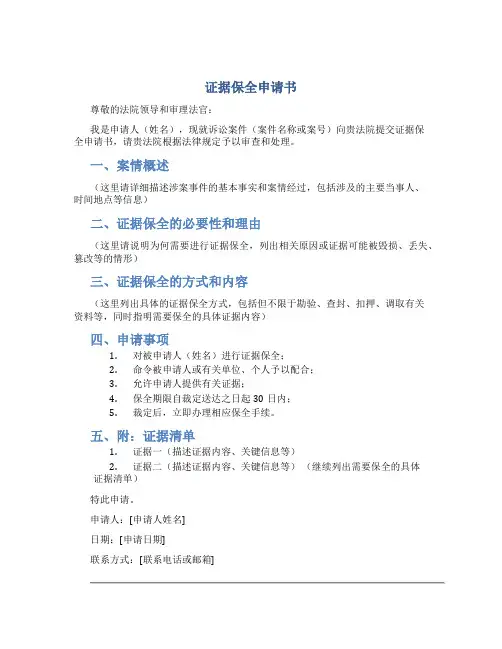 证据保全申请书

尊敬的法院领导和审理法官：

我是申请人（姓名），现就诉讼案件（案件名称或案号）向贵法院提交证据保全申请书，请贵法院根据法律规定予以审查和处理。

一、案情概述

（这里请详细描述涉案事件的基本事实和案情经过，包括涉及的主要当事人、时间地点等信息）

二、证据保全的必要性和理由

（这里请说明为何需要进行证据保全，列出相关原因或证据可能被毁损、丢失、篡改等的情形）

三、证据保全的方式和内容

（这里列出具体的证据保全方式，包括但不限于勘验、查封、扣押、调取有关资料等，同时指明需要保全的具体证据内容）

四、申请事项

1. 对被申请人（姓名）进行证据保全；
2. 命令被申请人或有关单位、个人予以配合；
3. 允许申请人提供有关证据；
4. 保全期限自裁定送达之日起 30 日内；
5. 裁定后，立即办理相应保全手续。

五、附：证据清单

1. 证据一（描述证据内容、关键信息等）
2. 证据二（描述证据内容、关键信息等）（继续列出需要保全的具体证据清单）

特此申请。

申请人：[申请人姓名]

日期：[申请日期]

联系方式：[联系电话或邮箱]